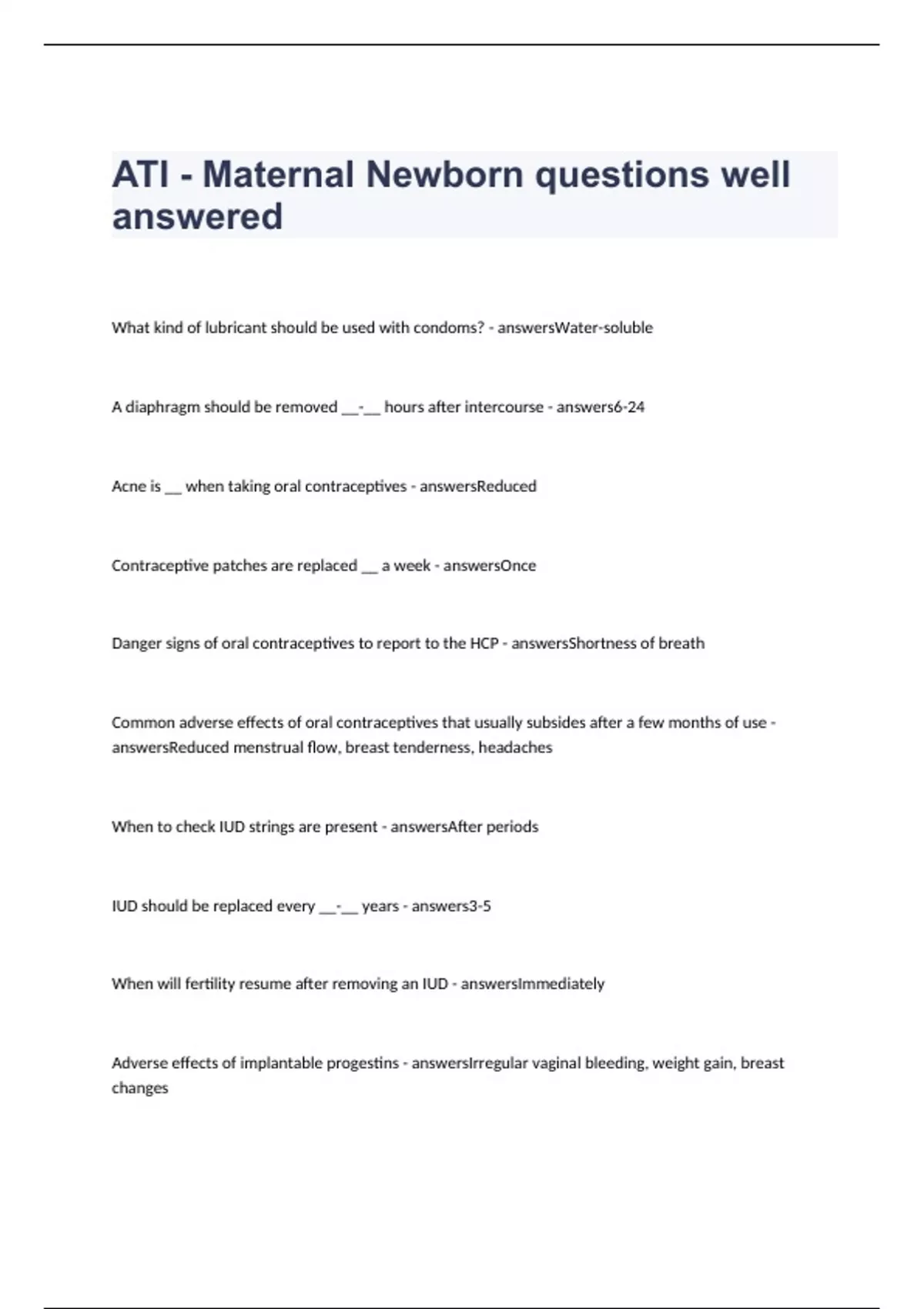 ATI - Maternal Newborn questions well answered

What kind of lubricant should be used with condoms? - answersWater-soluble

A diaphragm should be removed __-__ hours after intercourse - answers6-24

Acne is __ when taking oral contraceptives - answersReduced

Contraceptive patches are replaced __ a week - answersOnce

Danger signs of oral contraceptives to report to the HCP - answersShortness of breath

Common adverse effects of oral contraceptives that usually subsides after a few months of use - answersReduced menstrual flow, breast tenderness, headaches

When to check IUD strings are present - answersAfter periods

IUD should be replaced every __-__ years - answers3-5

When will fertility resume after removing an IUD - answersImmediately

Adverse effects of implantable progestins - answersIrregular vaginal bleeding, weight gain, breast changes